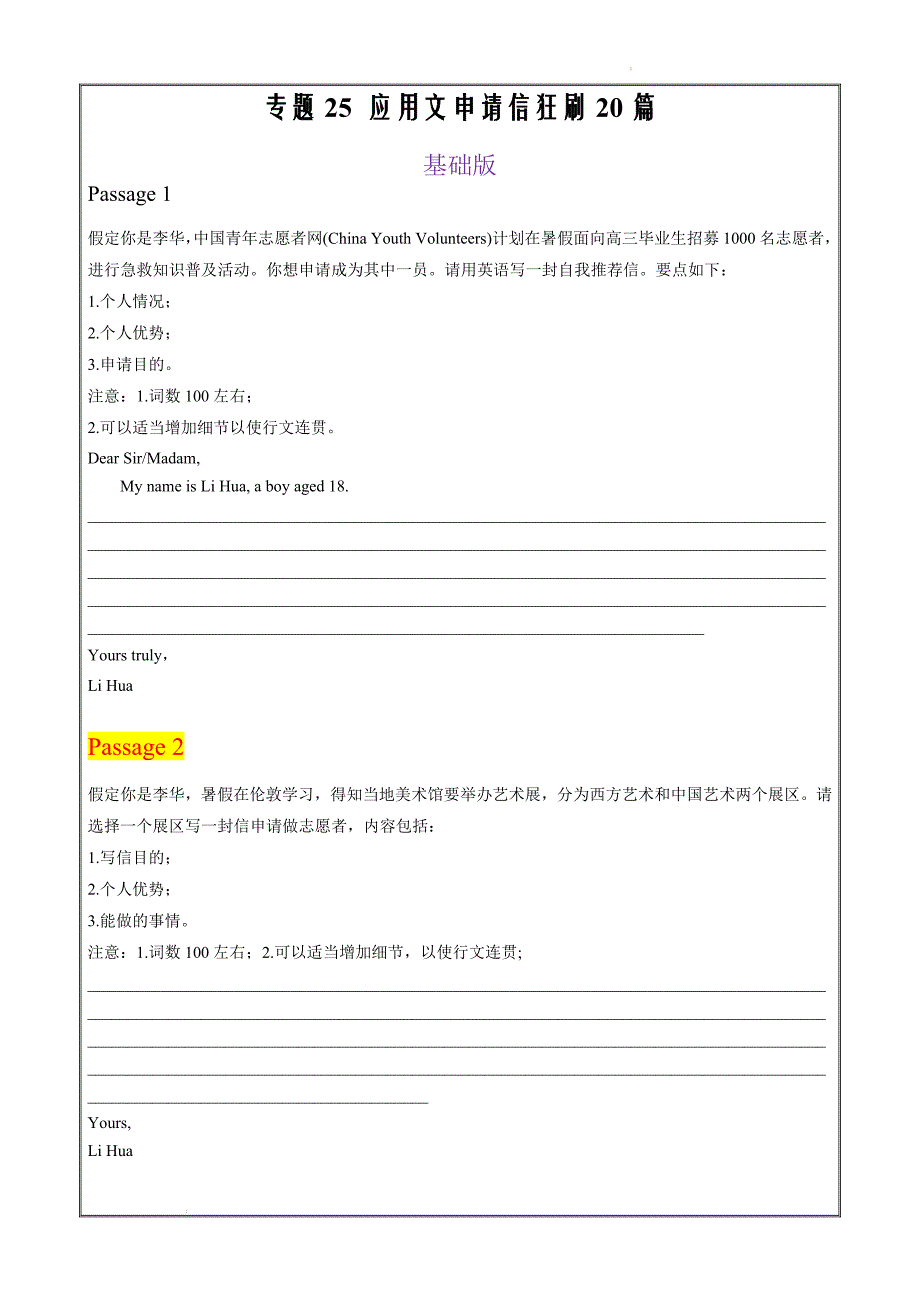 专题 25 应用文申请信狂刷 20 篇

基础版

Passage 1

假定你是李华，中国青年志愿者网(China Youth Volunteers)计划在暑假面向高三毕业生招募 1000 名志愿者，进行急救知识普及活动。你想申请成为其中一员。请用英语写一封自我推荐信。要点如下：

1.个人情况；

2.个人优势；

3.申请目的。

注意：1.词数 100 左右；

2.可以适当增加细节以使行文连贯。

Dear Sir/Madam,

My name is Li Hua, a boy aged 18.

Yours truly,

Li Hua

Passage 2

假定你是李华，暑假在伦敦学习，得知当地美术馆要举办艺术展，分为西方艺术和中国艺术两个展区。请选择一个展区写一封信申请做志愿者，内容包括：

1.写信目的；

2.个人优势；

3.能做的事情。

注意：1.词数 100 左右；2.可以适当增加细节，以使行文连贯；

Yours,

Li Hua